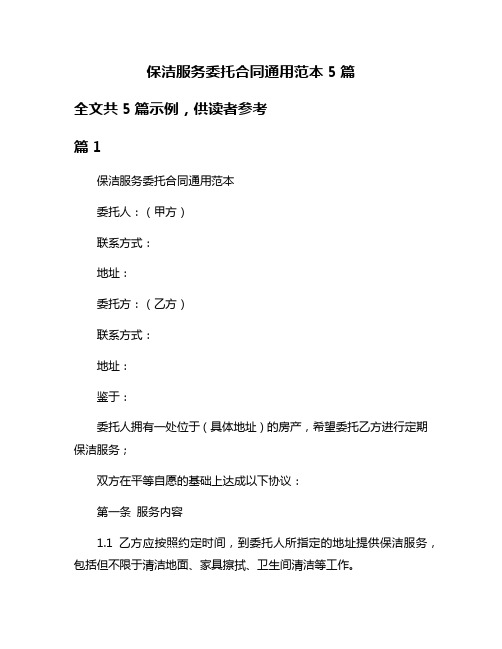 保洁服务委托合同通用范本 5 篇

全文共 5 篇示例，供读者参考

篇 1

保洁服务委托合同通用范本

委托人：（甲方）

联系方式：

地址：

委托方：（乙方）

联系方式：

地址：

鉴于：

委托人拥有一处位于（具体地址）的房产，希望委托乙方进行定期保洁服务；

双方在平等自愿的基础上达成以下协议：

第一条 服务内容

1.1 乙方应按照约定时间，到委托人所指定的地址提供保洁服务，包括但不限于清洁地面、家具擦拭、卫生间清洁等工作。